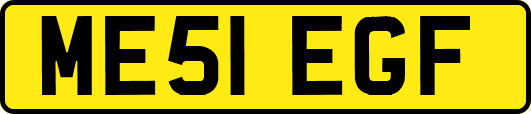 ME51 EGF